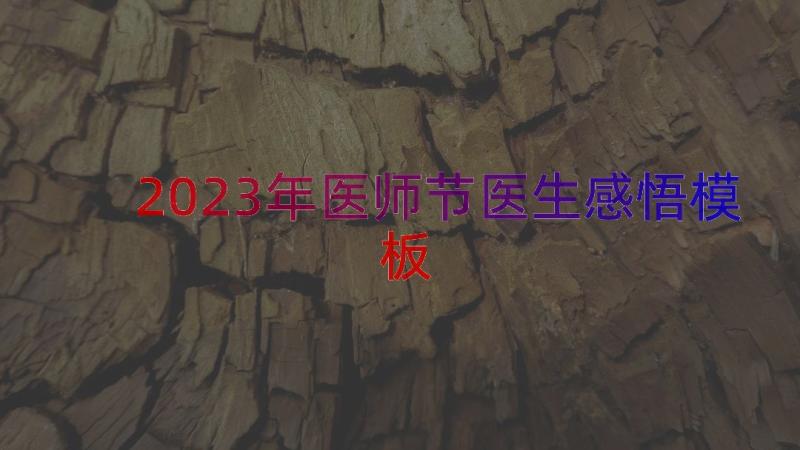 2023年医师节医生感悟模板